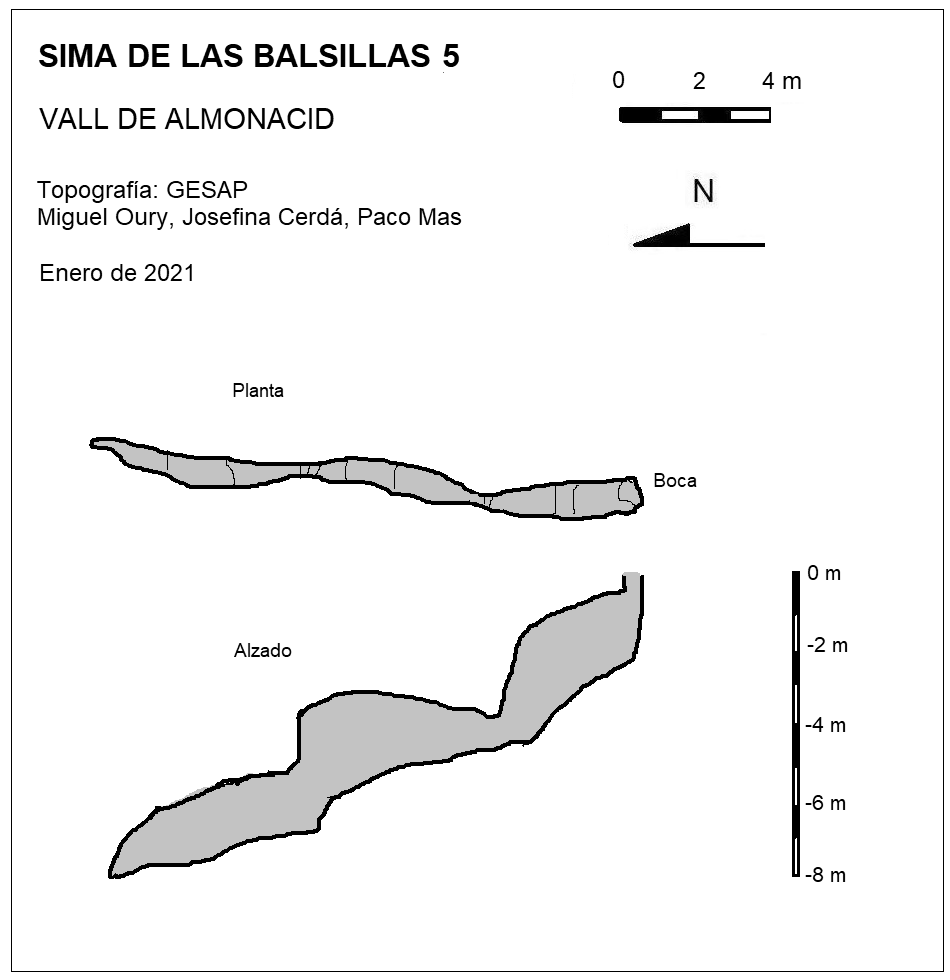 SIMA DE LAS BALSILLAS 5

VALL DE ALMONACID

Topografía: GESAP
Miguel Oury, Josefina Cerdá, Paco Mas

Enero de 2021

0 2 4 m

N

Planta

Boca

Alzado

0 m
-2 m
-4 m
-6 m
-8 m